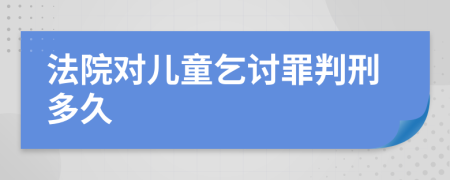 法院对儿童乞讨罪判刑多久